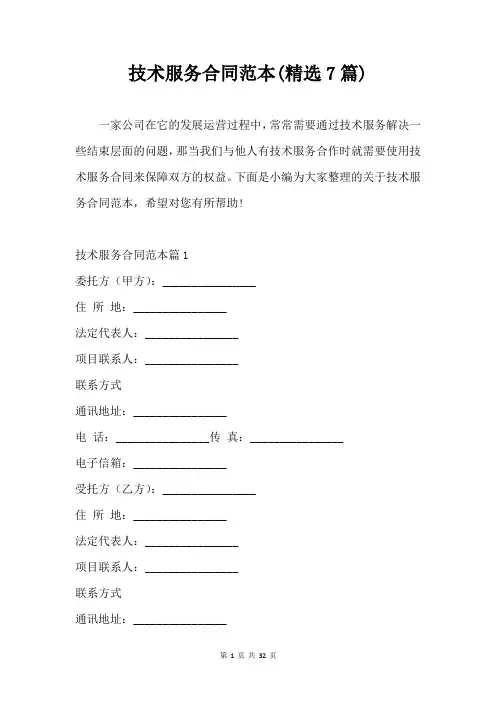 技术服务合同范本(精选 7 篇)

一家公司在它的发展运营过程中，常常需要通过技术服务解决一些结束层面的问题，那当我们与他人有技术服务合作时就需要使用技术服务合同来保障双方的权益。下面是小编为大家整理的关于技术服务合同范本，希望对您有所帮助！

技术服务合同范本篇 1

委托方（甲方）：________________

住 所 地：________________

法定代表人：________________

项目联系人：________________

联系方式

通讯地址：________________

电 话：________________传 真：________________

电子信箱：________________

受托方（乙方）：________________

住 所 地：________________

法定代表人：________________

项目联系人：________________

联系方式

通讯地址：________________

第 1 页 共 32 页